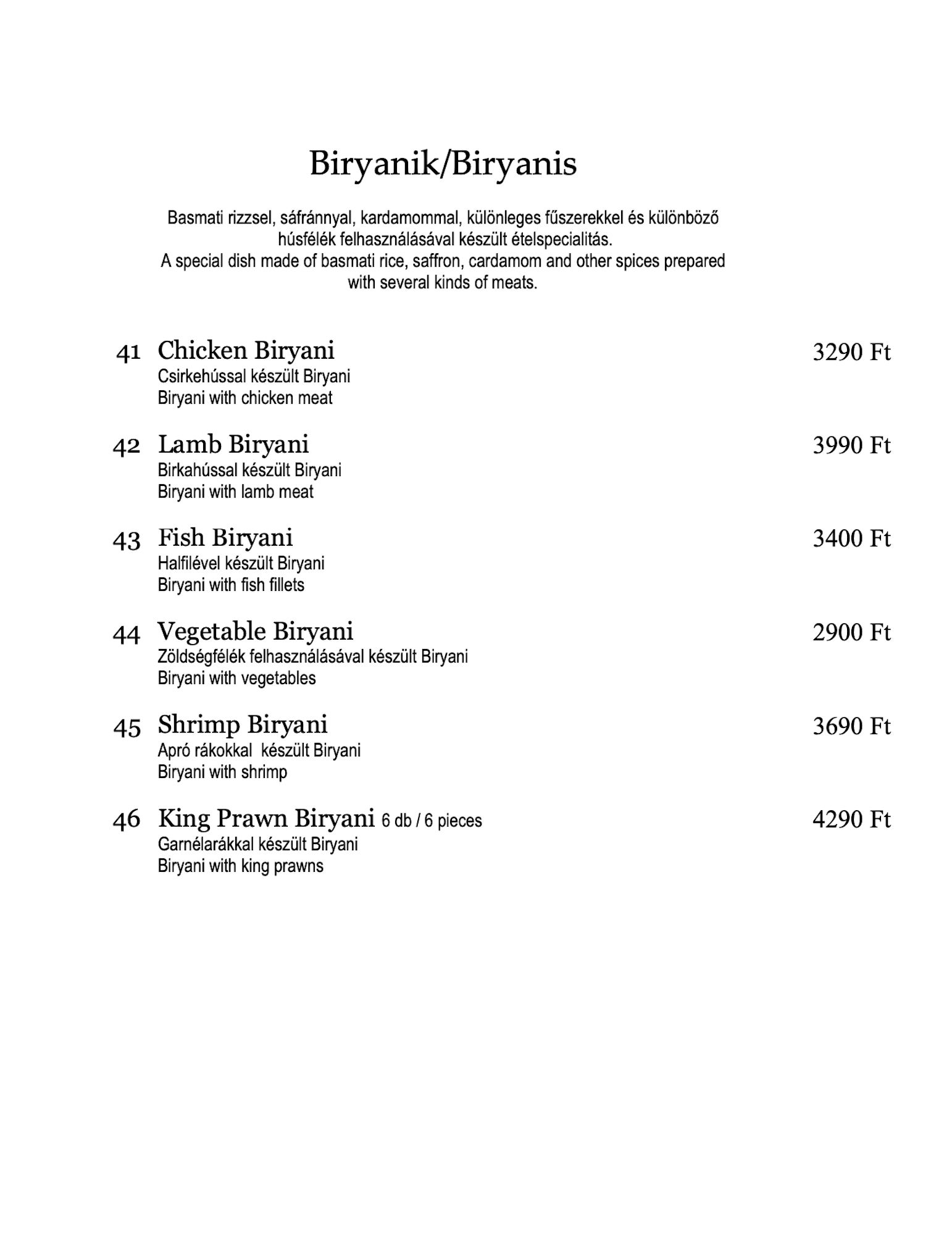 Biryanik/Biryanis

Basmati rizzsel, sáfránnyal, kardamommal, különleges fűszerekkel és különböző húsfélék felhasználásával készült ételspecialitás.
A special dish made of basmati rice, saffron, cardamom and other spices prepared with several kinds of meats.

41 Chicken Biryani 3290 Ft
Csirkehússal készült Biryani
Biryani with chicken meat

42 Lamb Biryani 3990 Ft
Birkahússal készült Biryani
Biryani with lamb meat

43 Fish Biryani 3400 Ft
Halfilével készült Biryani
Biryani with fish fillets

44 Vegetable Biryani 2900 Ft
Zöldségfélék felhasználásával készült Biryani
Biryani with vegetables

45 Shrimp Biryani 3690 Ft
Apró rákokkal készült Biryani
Biryani with shrimp

46 King Prawn Biryani 6 db / 6 pieces 4290 Ft
Garnélarákkal készült Biryani
Biryani with king prawns